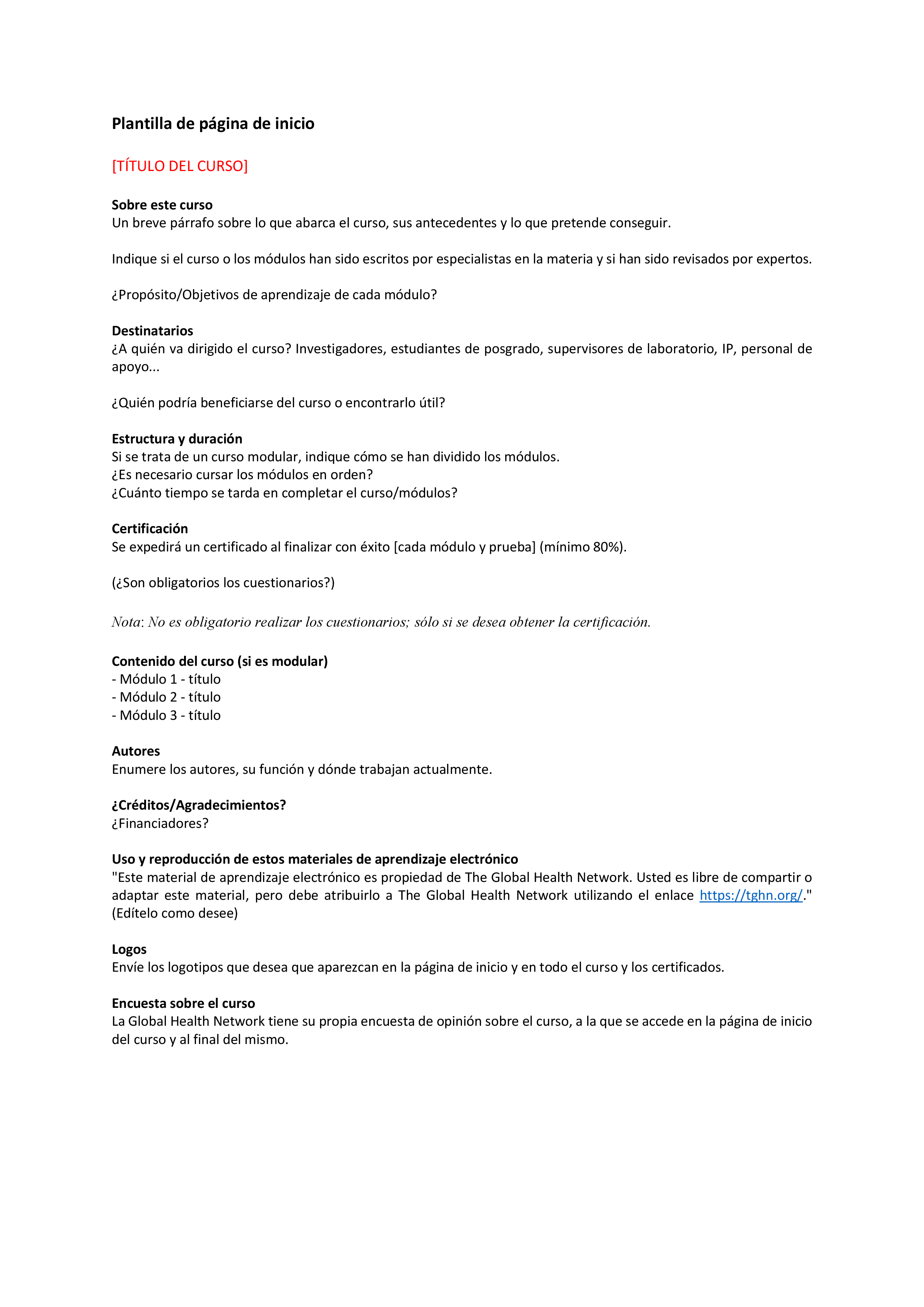 Plantilla de página de inicio

[TÍTULO DEL CURSO]

Sobre este curso
Un breve párrafo sobre lo que abarca el curso, sus antecedentes y lo que pretende conseguir.

Indique si el curso o los módulos han sido escritos por especialistas en la materia y si han sido revisados por expertos.

¿Propósito/Objetivos de aprendizaje de cada módulo?

Destinatarios
¿A quién va dirigido el curso? Investigadores, estudiantes de posgrado, supervisores de laboratorio, IP, personal de apoyo...

¿Quién podría beneficiarse del curso o encontrarlo útil?

Estructura y duración
Si se trata de un curso modular, indique cómo se han dividido los módulos.
¿Es necesario cursar los módulos en orden?
¿Cuánto tiempo se tarda en completar el curso/módulos?

Certificación
Se expedirá un certificado al finalizar con éxito [cada módulo y prueba] (mínimo 80%).

(¿Son obligatorios los cuestionarios?)

Nota: No es obligatorio realizar los cuestionarios; sólo si se desea obtener la certificación.

Contenido del curso (si es modular)
- Módulo 1 - título
- Módulo 2 - título
- Módulo 3 - título

Autores
Enumere los autores, su función y dónde trabajan actualmente.

¿Créditos/Agradecimientos?
¿Financiadores?

Uso y reproducción de estos materiales de aprendizaje electrónico
"Este material de aprendizaje electrónico es propiedad de The Global Health Network. Usted es libre de compartir o adaptar este material, pero debe atribuirlo a The Global Health Network utilizando el enlace https://tghn.org/." (Edítelo como desee)

Logos
Envíe los logotipos que desea que aparezcan en la página de inicio y en todo el curso y los certificados.

Encuesta sobre el curso
La Global Health Network tiene su propia encuesta de opinión sobre el curso, a la que se accede en la página de inicio del curso y al final del mismo.